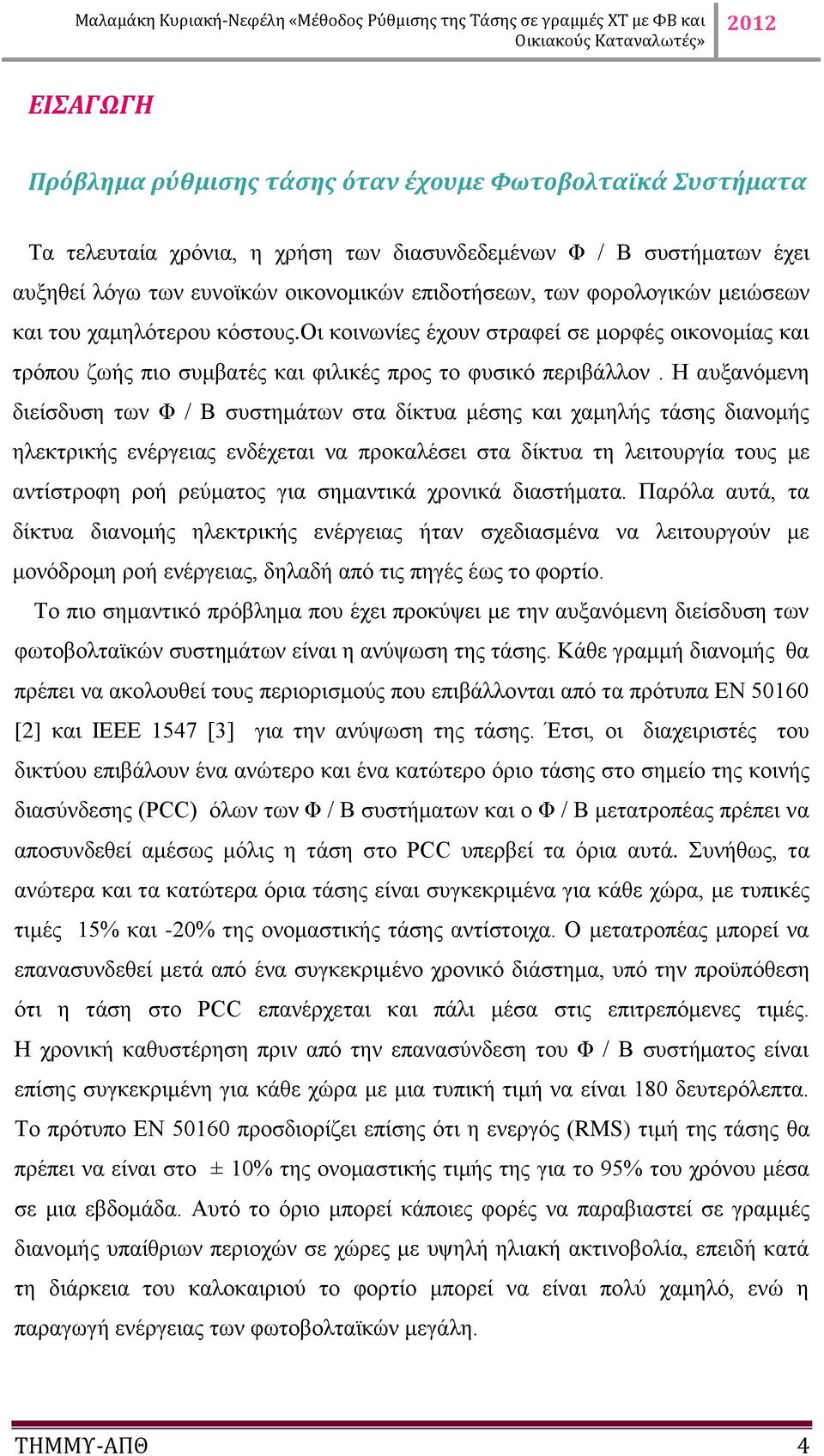 Μαλαμάκη Κυριακή-Νεφέλη «Μέθοδος Ρύθμισης της Τάσης σε γραμμές ΧΤ με ΦΒ και Οικιακούς Καταναλωτές» 2012

ΕΙΣΑΓΩΓΗ

Πρόβλημα ρύθμισης τάσης όταν έχουμε Φωτοβολταϊκά Συστήματα

Τα τελευταία χρόνια, η χρήση των διασυνδεδεμένων Φ / Β συστήματων έχει αυξηθεί λόγω των ευνοϊκών οικονομικών επιδοτήσεων, των φορολογικών μειώσεων και του χαμηλότερου κόστους.Οι κοινωνίες έχουν στραφεί σε μορφές οικονομίας και τρόπου ζωής πιο συμβατές και φιλικές προς το φυσικό περιβάλλον . Η αυξανόμενη διείσδυση των Φ / Β συστημάτων στα δίκτυα μέσης και χαμηλής τάσης διανομής ηλεκτρικής ενέργειας ενδέχεται να προκαλέσει στα δίκτυα τη λειτουργία τους με αντίστροφη ροή ρεύματος για σημαντικά χρονικά διαστήματα. Παρόλα αυτά, τα δίκτυα διανομής ηλεκτρικής ενέργειας ήταν σχεδιασμένα να λειτουργούν με μονόδρομη ροή ενέργειας, δηλαδή από τις πηγές έως το φορτίο.

Το πιο σημαντικό πρόβλημα που έχει προκύψει με την αυξανόμενη διείσδυση των φωτοβολταϊκών συστημάτων είναι η ανύψωση της τάσης. Κάθε γραμμή διανομής θα πρέπει να ακολουθεί τους περιορισμούς που επιβάλλονται από τα πρότυπα EN 50160 [2] και IEEE 1547 [3] για την ανύψωση της τάσης. Έτσι, οι διαχειριστές του δικτύου επιβάλουν ένα ανώτερο και ένα κατώτερο όριο τάσης στο σημείο της κοινής διασύνδεσης (PCC) όλων των Φ / Β συστήματων και ο Φ / Β μετατροπέας πρέπει να αποσυνδεθεί αμέσως μόλις η τάση στο PCC υπερβεί τα όρια αυτά. Συνήθως, τα ανώτερα και τα κατώτερα όρια τάσης είναι συγκεκριμένα για κάθε χώρα, με τυπικές τιμές 15% και -20% της ονομαστικής τάσης αντίστοιχα. Ο μετατροπέας μπορεί να επανασυνδεθεί μετά από ένα συγκεκριμένο χρονικό διάστημα, υπό την προϋπόθεση ότι η τάση στο PCC επανέρχεται και πάλι μέσα στις επιτρεπόμενες τιμές. Η χρονική καθυστέρηση πριν από την επανασύνδεση του Φ / Β συστήματος είναι επίσης συγκεκριμένη για κάθε χώρα με μια τυπική τιμή να είναι 180 δευτερόλεπτα. Το πρότυπο EN 50160 προσδιορίζει επίσης ότι η ενεργός (RMS) τιμή της τάσης θα πρέπει να είναι στο ± 10% της ονομαστικής τιμής της για το 95% του χρόνου μέσα σε μια εβδομάδα. Αυτό το όριο μπορεί κάποιες φορές να παραβιαστεί σε γραμμές διανομής υπαίθριων περιοχών σε χώρες με υψηλή ηλιακή ακτινοβολία, επειδή κατά τη διάρκεια του καλοκαιριού το φορτίο μπορεί να είναι πολύ χαμηλό, ενώ η παραγωγή ενέργειας των φωτοβολταϊκών μεγάλη.

ΤΗΜΜΥ-ΑΠΘ 4